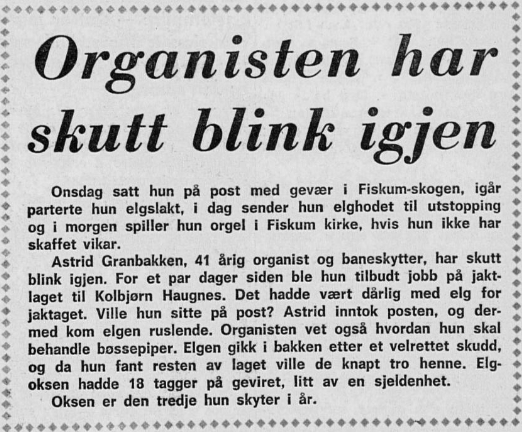 Organisten har skutt blink igjen

Onsdag satt hun på post med gevær i Fiskum-skogen, igår parterte hun elgslakt, i dag sender hun elghodet til utstopping og i morgen spiller hun orgel i Fiskum kirke, hvis hun ikke har skaffet vikar.

Astrid Granbakken, 41 årig organist og baneskytter, har skutt blink igjen. For et par dager siden ble hun tilbudt jobb på jaktlaget til Kolbjørn Haugnes. Det hadde vært dårlig med elg for jaktaget. Ville hun sitte på post? Astrid inntok posten, og dermed kom elgen ruslende. Organisten vet også hvordan hun skal behandle bøssepiper. Elgen gikk i bakken etter et velrettet skudd, og da hun fant resten av laget ville de knapt tro henne. Elgoksen hadde 18 tagger på geviret, litt av en sjeldenhet.

Oksen er den tredje hun skyter i år.